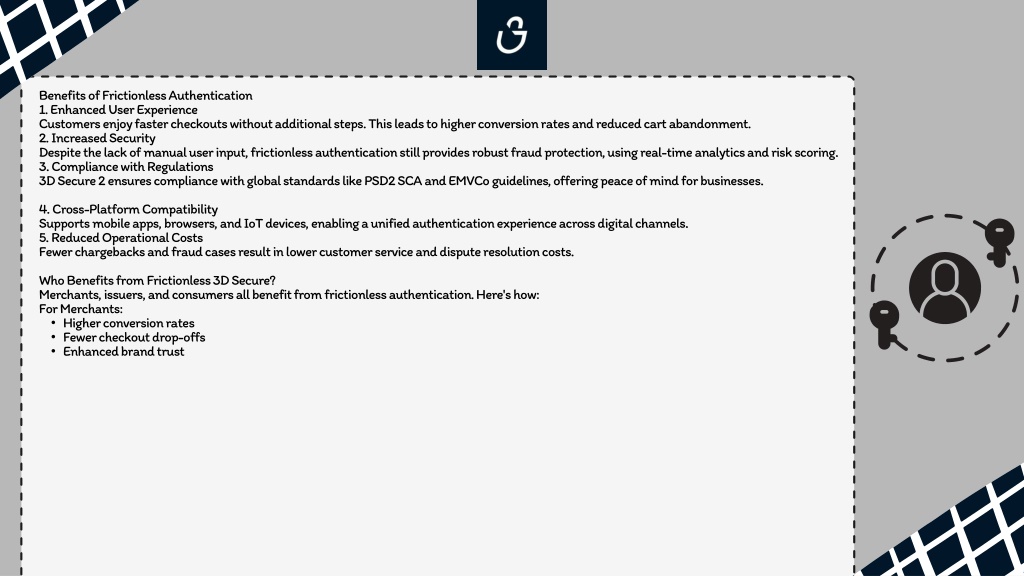 Benefits of Frictionless Authentication
1. Enhanced User Experience
Customers enjoy faster checkouts without additional steps. This leads to higher conversion rates and reduced cart abandonment.
2. Increased Security
Despite the lack of manual user input, frictionless authentication still provides robust fraud protection, using real-time analytics and risk scoring.
3. Compliance with Regulations
3D Secure 2 ensures compliance with global standards like PSD2 SCA and EMVCo guidelines, offering peace of mind for businesses.

4. Cross-Platform Compatibility
Supports mobile apps, browsers, and IoT devices, enabling a unified authentication experience across digital channels.
5. Reduced Operational Costs
Fewer chargebacks and fraud cases result in lower customer service and dispute resolution costs.

Who Benefits from Frictionless 3D Secure?
Merchants, issuers, and consumers all benefit from frictionless authentication. Here's how:
For Merchants:
• Higher conversion rates
• Fewer checkout drop-offs
• Enhanced brand trust